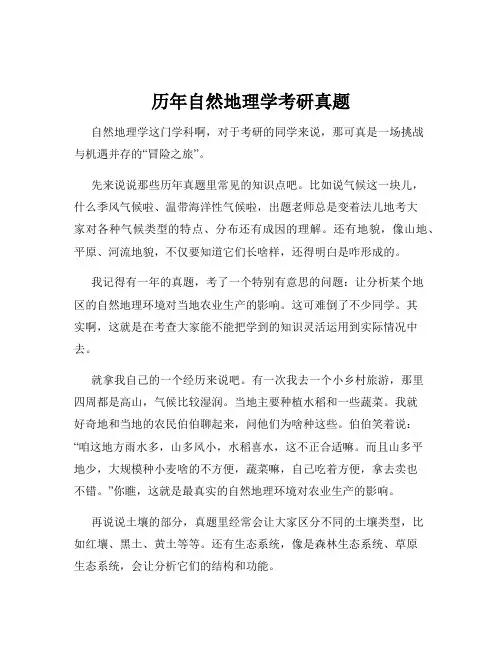 历年自然地理学考研真题

自然地理学这门学科啊，对于考研的同学来说，那可真是一场挑战与机遇并存的“冒险之旅”。

先来说说那些历年真题里常见的知识点吧。比如说气候这一块儿，什么季风气候啦、温带海洋性气候啦，出题老师总是变着法儿地考大家对各种气候类型的特点、分布还有成因的理解。还有地貌，像山地、平原、河流地貌，不仅要知道它们长啥样，还得明白是咋形成的。

我记得有一年的真题，考了一个特别有意思的问题：让分析某个地区的自然地理环境对当地农业生产的影响。这可难倒了不少同学。其实啊，这就是在考查大家能不能把学到的知识灵活运用到实际情况中去。

就拿我自己的一个经历来说吧。有一次我去一个小乡村旅游，那里四周都是高山，气候比较湿润。当地主要种植水稻和一些蔬菜。我就好奇地和当地的农民伯伯聊起来，问他们为啥种这些。伯伯笑着说：“咱这地方雨水多，山多风小，水稻喜水，这不正合适嘛。而且山多平地少，大规模种小麦啥的不方便，蔬菜嘛，自己吃着方便，拿去卖也不错。”你瞧，这就是最真实的自然地理环境对农业生产的影响。

再说说土壤的部分，真题里经常会让大家区分不同的土壤类型，比如红壤、黑土、黄土等等。还有生态系统，像是森林生态系统、草原生态系统，会让分析它们的结构和功能。